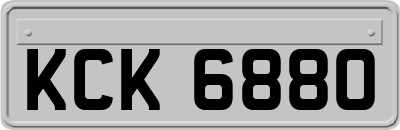 KCK 6880